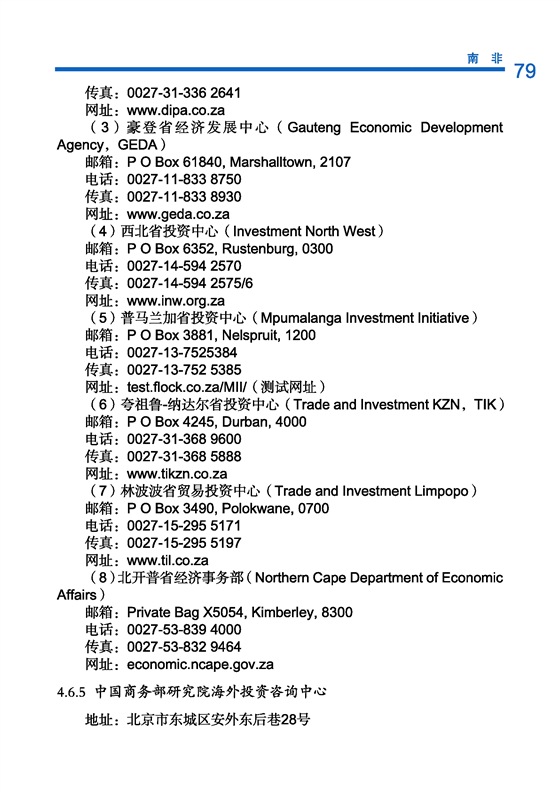 南 非 79

传真：0027-31-336 2641
网址：www.dipa.co.za
（3）豪登省经济发展中心（Gauteng Economic Development Agency，GEDA）
邮箱：P O Box 61840, Marshalltown, 2107
电话：0027-11-833 8750
传真：0027-11-833 8930
网址：www.geda.co.za
（4）西北省投资中心（Investment North West）
邮箱：P O Box 6352, Rustenburg, 0300
电话：0027-14-594 2570
传真：0027-14-594 2575/6
网址：www.inw.org.za
（5）普马兰加省投资中心（Mpumalanga Investment Initiative）
邮箱：P O Box 3881, Nelspruit, 1200
电话：0027-13-7525384
传真：0027-13-752 5385
网址：test.flock.co.za/MII/（测试网址）
（6）夸祖鲁-纳达尔省投资中心（Trade and Investment KZN，TIK）
邮箱：P O Box 4245, Durban, 4000
电话：0027-31-368 9600
传真：0027-31-368 5888
网址：www.tikzn.co.za
（7）林波波省贸易投资中心（Trade and Investment Limpopo）
邮箱：P O Box 3490, Polokwane, 0700
电话：0027-15-295 5171
传真：0027-15-295 5197
网址：www.til.co.za
（8）北开普省经济事务部（Northern Cape Department of Economic Affairs）
邮箱：Private Bag X5054, Kimberley, 8300
电话：0027-53-839 4000
传真：0027-53-832 9464
网址：economic.ncape.gov.za

4.6.5 中国商务部研究院海外投资咨询中心

地址：北京市东城区安外东后巷28号